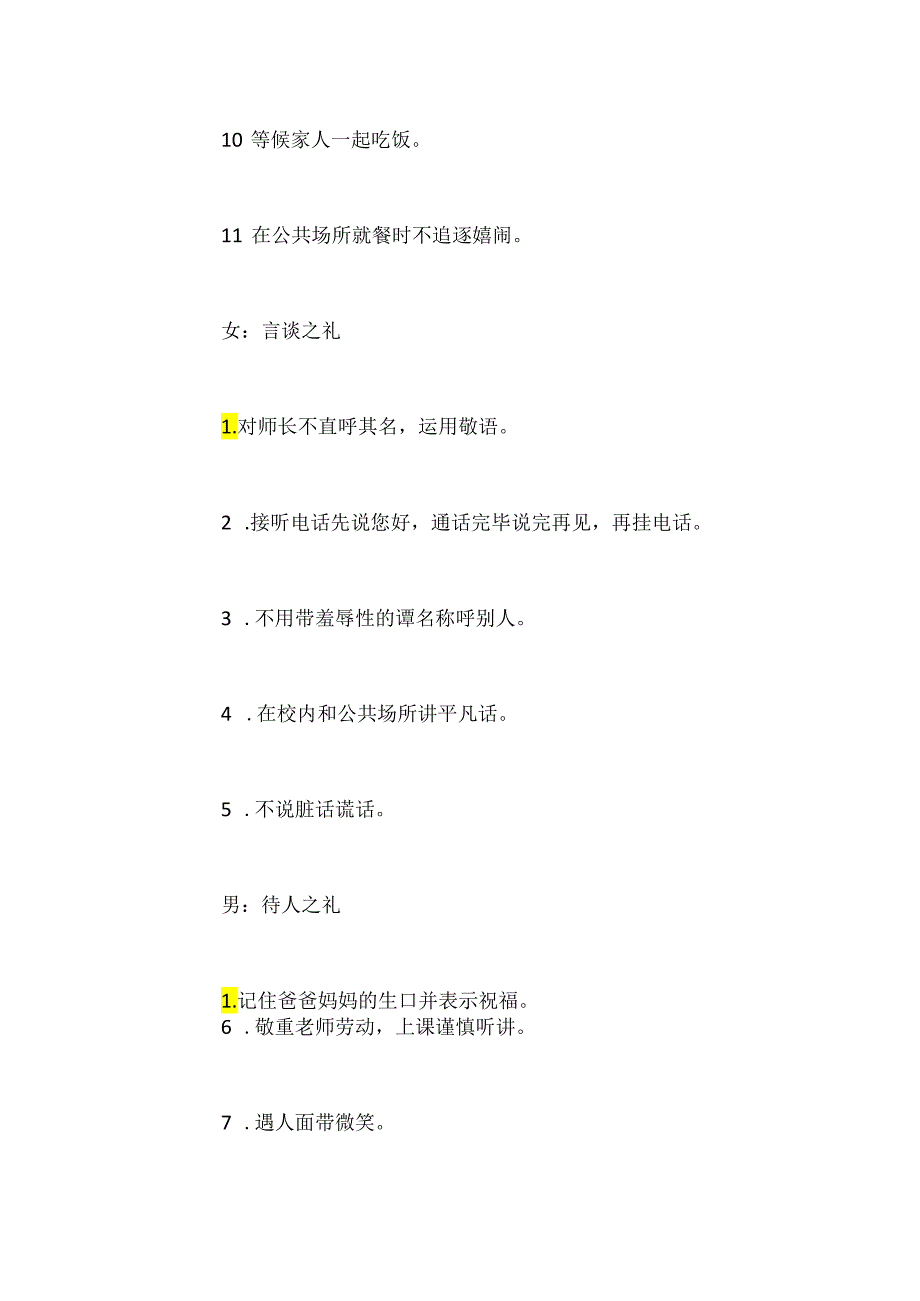 10 等候家人一起吃饭。

11 在公共场所就餐时不追逐嬉闹。

女：言谈之礼

1.对师长不直呼其名，运用敬语。

2 .接听电话先说您好，通话完毕说完再见，再挂电话。

3 .不用带羞辱性的谭名称呼别人。

4 .在校内和公共场所讲平凡话。

5 .不说脏话谎话。

男：待人之礼

1.记住爸爸妈妈的生口并表示祝福。
6 .敬重老师劳动，上课谨慎听讲。

7 .遇人面带微笑。